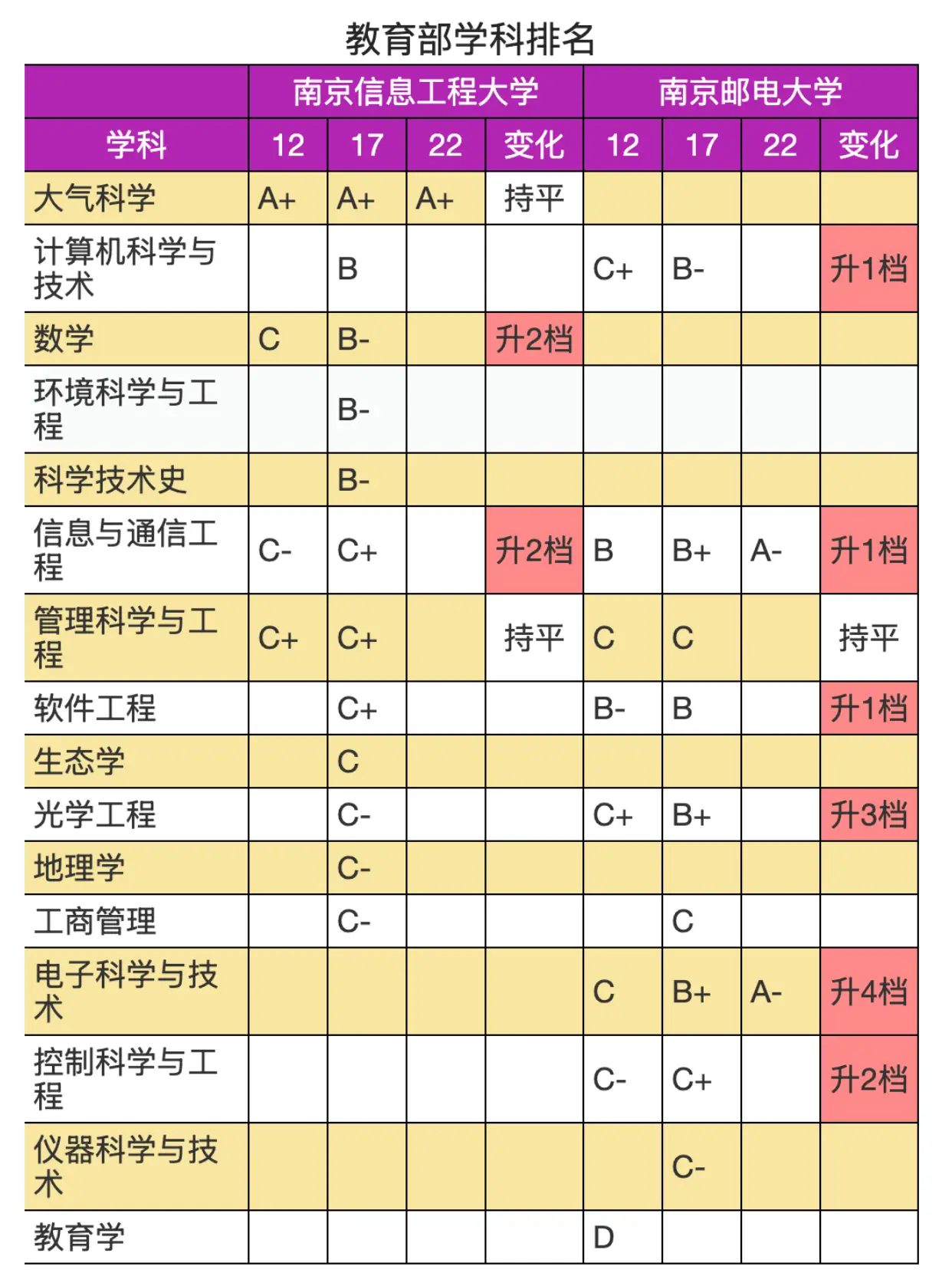 教育部学科排名

| | 南京信息工程大学 | | | | 南京邮电大学 | | | |
|---|---|---|---|---|---|---|---|---|
| 学科 | 12 | 17 | 22 | 变化 | 12 | 17 | 22 | 变化 |
| 大气科学 | A+ | A+ | A+ | 持平 | | | | |
| 计算机科学与技术 | | B | | | C+ | B- | | 升1档 |
| 数学 | C | B- | | 升2档 | | | | |
| 环境科学与工程 | | B- | | | | | | |
| 科学技术史 | | B- | | | | | | |
| 信息与通信工程 | C- | C+ | | 升2档 | B | B+ | A- | 升1档 |
| 管理科学与工程 | C+ | C+ | | 持平 | C | C | | 持平 |
| 软件工程 | | C+ | | | B- | B | | 升1档 |
| 生态学 | | C | | | | | | |
| 光学工程 | | C- | | | C+ | B+ | | 升3档 |
| 地理学 | | C- | | | | | | |
| 工商管理 | | C- | | | | C | | |
| 电子科学与技术 | | | | | C | B+ | A- | 升4档 |
| 控制科学与工程 | | | | | C- | C+ | | 升2档 |
| 仪器科学与技术 | | | | | | C- | | |
| 教育学 | | | | | D | | | |